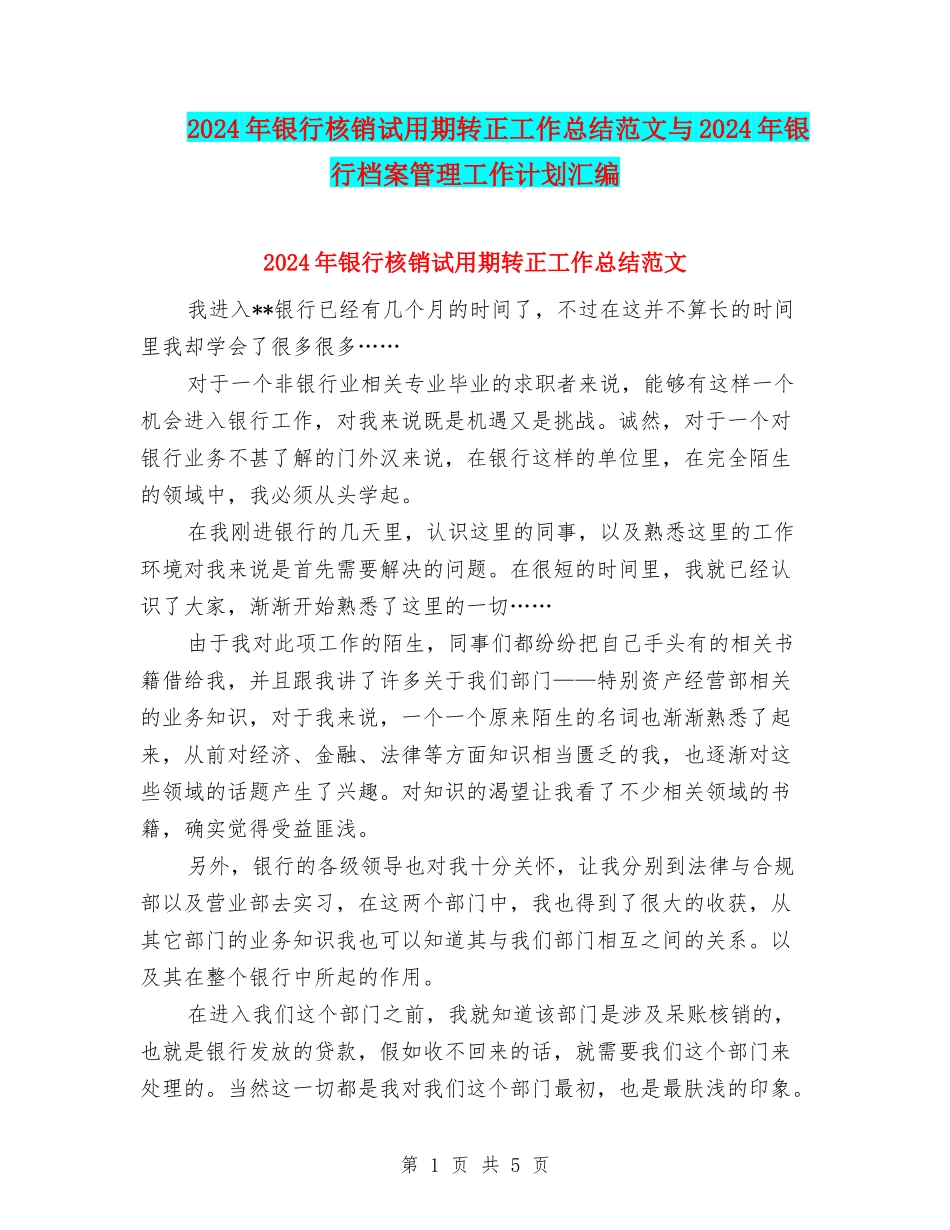 2024年银行核销试用期转正工作总结范文与2024年银行档案管理工作计划汇编

2024年银行核销试用期转正工作总结范文

我进入**银行已经有几个月的时间了，不过在这并不算长的时间里我却学会了很多很多……

对于一个非银行业相关专业毕业的求职者来说，能够有这样一个机会进入银行工作，对我来说既是机遇又是挑战。诚然，对于一个对银行业务不甚了解的门外汉来说，在银行这样的单位里，在完全陌生的领域中，我必须从头学起。

在我刚进银行的几天里，认识这里的同事，以及熟悉这里的工作环境对我来说是首先需要解决的问题。在很短的时间里，我就已经认识了大家，渐渐开始熟悉了这里的一切……

由于我对此项工作的陌生，同事们都纷纷把自己手头有的相关书籍借给我，并且跟我讲了许多关于我们部门——特别资产经营部相关的业务知识，对于我来说，一个一个原来陌生的名词也渐渐熟悉了起来，从前对经济、金融、法律等方面知识相当匮乏的我，也逐渐对这些领域的话题产生了兴趣。对知识的渴望让我看了不少相关领域的书籍，确实觉得受益匪浅。

另外，银行的各级领导也对我十分关怀，让我分别到法律与合规部以及营业部去实习，在这两个部门中，我也得到了很大的收获，从其它部门的业务知识我也可以知道其与我们部门相互之间的关系。以及其在整个银行中所起的作用。

在进入我们这个部门之前，我就知道该部门是涉及呆账核销的，也就是银行发放的贷款，假如收不回来的话，就需要我们这个部门来处理的。当然这一切都是我对我们这个部门最初，也是最肤浅的印象。

第 1 页 共 5 页